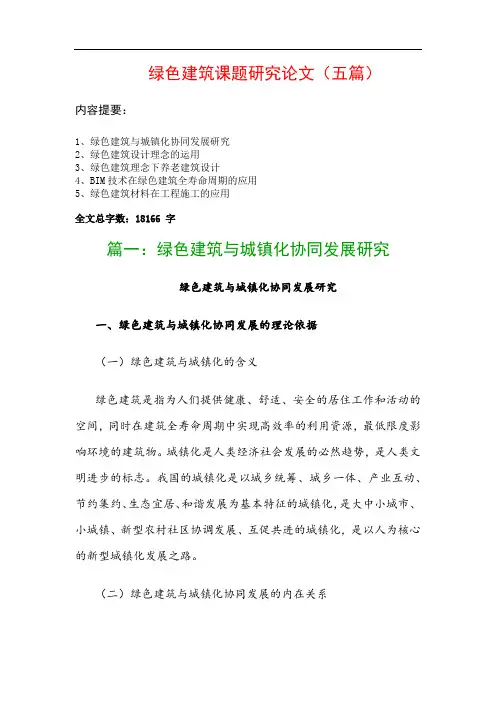 绿色建筑课题研究论文（五篇）

内容提要：

1、绿色建筑与城镇化协同发展研究
2、绿色建筑设计理念的运用
3、绿色建筑理念下养老建筑设计
4、BIM 技术在绿色建筑全寿命周期的应用
5、绿色建筑材料在工程施工的应用

全文总字数：18166 字

篇一：绿色建筑与城镇化协同发展研究

绿色建筑与城镇化协同发展研究

一、绿色建筑与城镇化协同发展的理论依据

（一）绿色建筑与城镇化的含义

绿色建筑是指为人们提供健康、舒适、安全的居住工作和活动的空间，同时在建筑全寿命周期中实现高效率的利用资源，最低限度影响环境的建筑物。城镇化是人类经济社会发展的必然趋势，是人类文明进步的标志。我国的城镇化是以城乡统筹、城乡一体、产业互动、节约集约、生态宜居、和谐发展为基本特征的城镇化，是大中小城市、小城镇、新型农村社区协调发展、互促共进的城镇化，是以人为核心的新型城镇化发展之路。

（二）绿色建筑与城镇化协同发展的内在关系